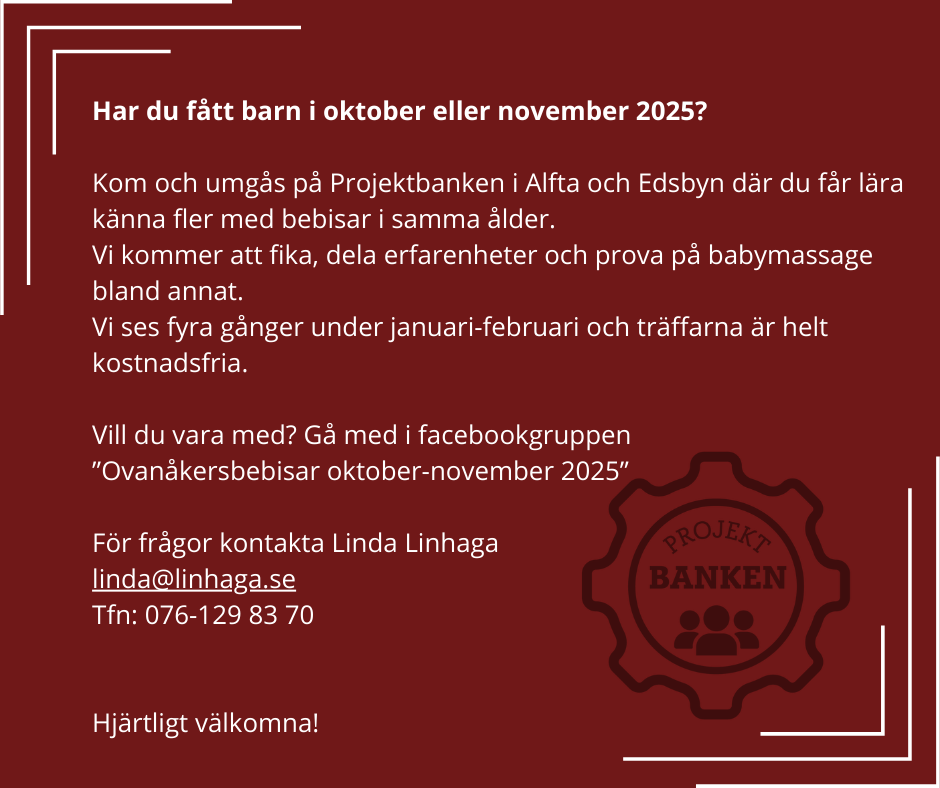 Har du fått barn i oktober eller november 2025?

Kom och umgås på Projektbanken i Alfta och Edsbyn där du får lära känna fler med bebisar i samma ålder.
Vi kommer att fika, dela erfarenheter och prova på babymassage bland annat.
Vi ses fyra gånger under januari-februari och träffarna är helt kostnadsfria.

Vill du vara med? Gå med i facebookgruppen
"Ovanåkersbebisar oktober-november 2025"

För frågor kontakta Linda Linhaga
linda@linhaga.se
Tfn: 076-129 83 70

Hjärtligt välkomna!

PROJEKT
BANKEN